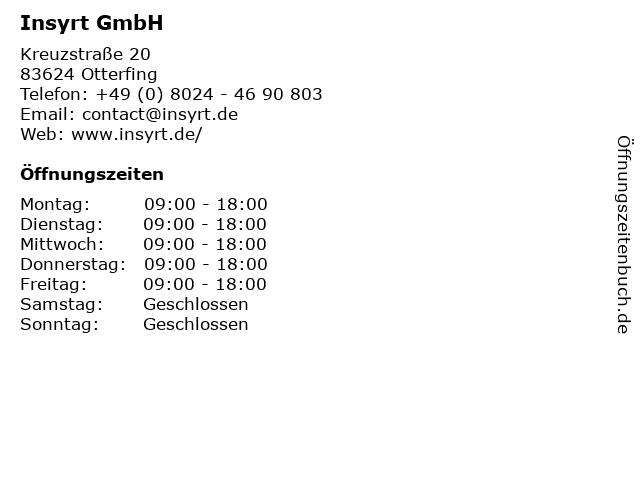 Insyrt GmbH

Kreuzstraße 20
83624 Otterfing
Telefon: +49 (0) 8024 - 46 90 803
Email: contact@insyrt.de
Web: www.insyrt.de/

Öffnungszeiten

Montag: 09:00 - 18:00
Dienstag: 09:00 - 18:00
Mittwoch: 09:00 - 18:00
Donnerstag: 09:00 - 18:00
Freitag: 09:00 - 18:00
Samstag: Geschlossen
Sonntag: Geschlossen

Öffnungszeitenbuch.de